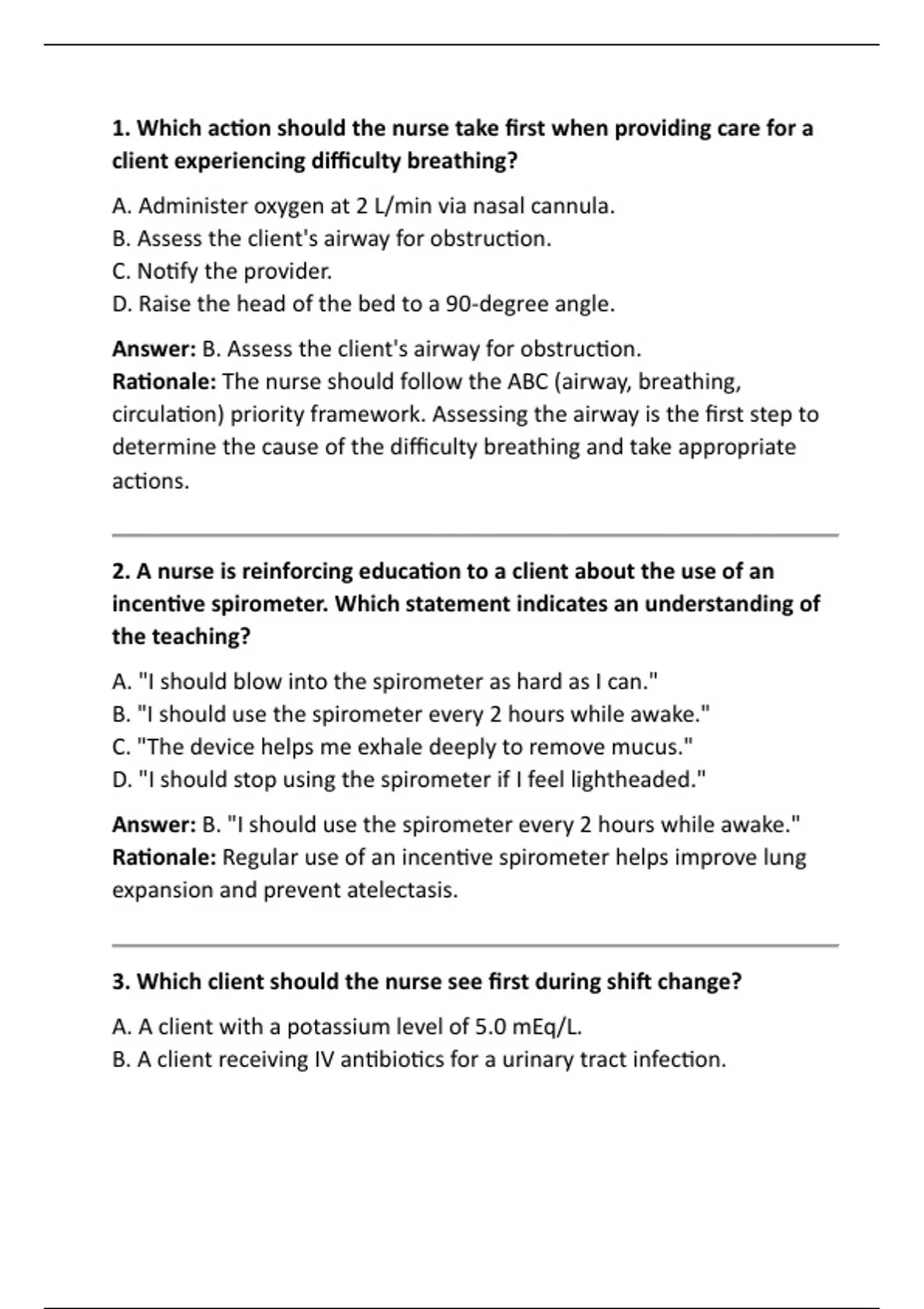 1. Which action should the nurse take first when providing care for a client experiencing difficulty breathing?

A. Administer oxygen at 2 L/min via nasal cannula.
B. Assess the client's airway for obstruction.
C. Notify the provider.
D. Raise the head of the bed to a 90-degree angle.

Answer: B. Assess the client's airway for obstruction.
Rationale: The nurse should follow the ABC (airway, breathing, circulation) priority framework. Assessing the airway is the first step to determine the cause of the difficulty breathing and take appropriate actions.

2. A nurse is reinforcing education to a client about the use of an incentive spirometer. Which statement indicates an understanding of the teaching?

A. "I should blow into the spirometer as hard as I can."
B. "I should use the spirometer every 2 hours while awake."
C. "The device helps me exhale deeply to remove mucus."
D. "I should stop using the spirometer if I feel lightheaded."

Answer: B. "I should use the spirometer every 2 hours while awake."
Rationale: Regular use of an incentive spirometer helps improve lung expansion and prevent atelectasis.

3. Which client should the nurse see first during shift change?

A. A client with a potassium level of 5.0 mEq/L.
B. A client receiving IV antibiotics for a urinary tract infection.